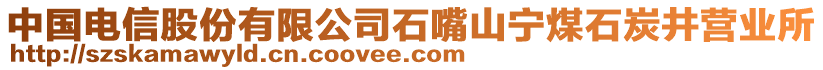 中国电信股份有限公司石嘴山宁煤石炭井营业所
http://szskamawyld.cn.coovee.com